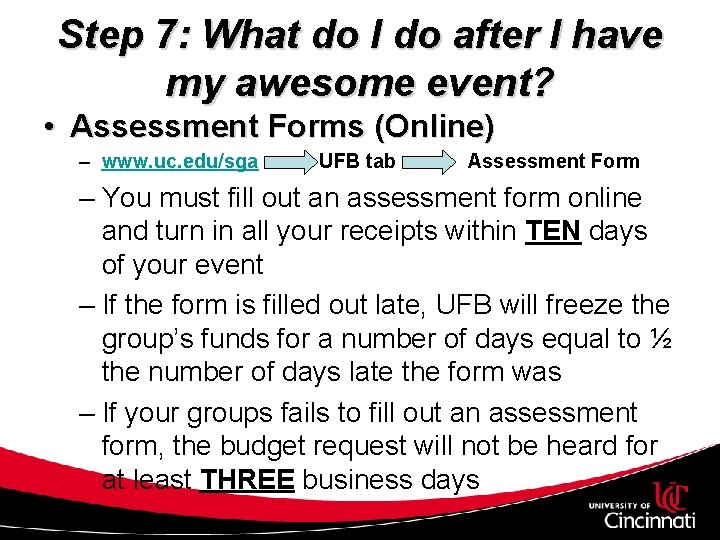 Step 7: What do I do after I have my awesome event?

• Assessment Forms (Online)

– www.uc.edu/sga UFB tab Assessment Form

– You must fill out an assessment form online and turn in all your receipts within TEN days of your event

– If the form is filled out late, UFB will freeze the group's funds for a number of days equal to ½ the number of days late the form was

– If your groups fails to fill out an assessment form, the budget request will not be heard for at least THREE business days

UNIVERSITY OF Cincinnati